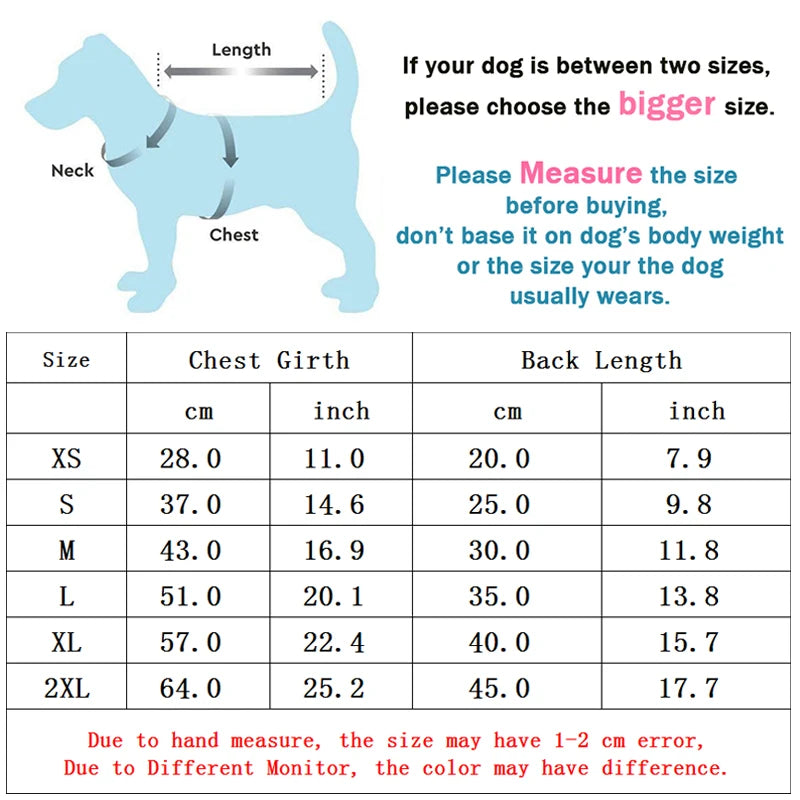 Length

Neck

Chest

If your dog is between two sizes, please choose the bigger size.

Please Measure the size before buying, don't base it on dog's body weight or the size your the dog usually wears.

| Size | Chest Girth | | Back Length | |
|---|---|---|---|---|
| | cm | inch | cm | inch |
| XS | 28.0 | 11.0 | 20.0 | 7.9 |
| S | 37.0 | 14.6 | 25.0 | 9.8 |
| M | 43.0 | 16.9 | 30.0 | 11.8 |
| L | 51.0 | 20.1 | 35.0 | 13.8 |
| XL | 57.0 | 22.4 | 40.0 | 15.7 |
| 2XL | 64.0 | 25.2 | 45.0 | 17.7 |

Due to hand measure, the size may have 1-2 cm error,
Due to Different Monitor, the color may have difference.